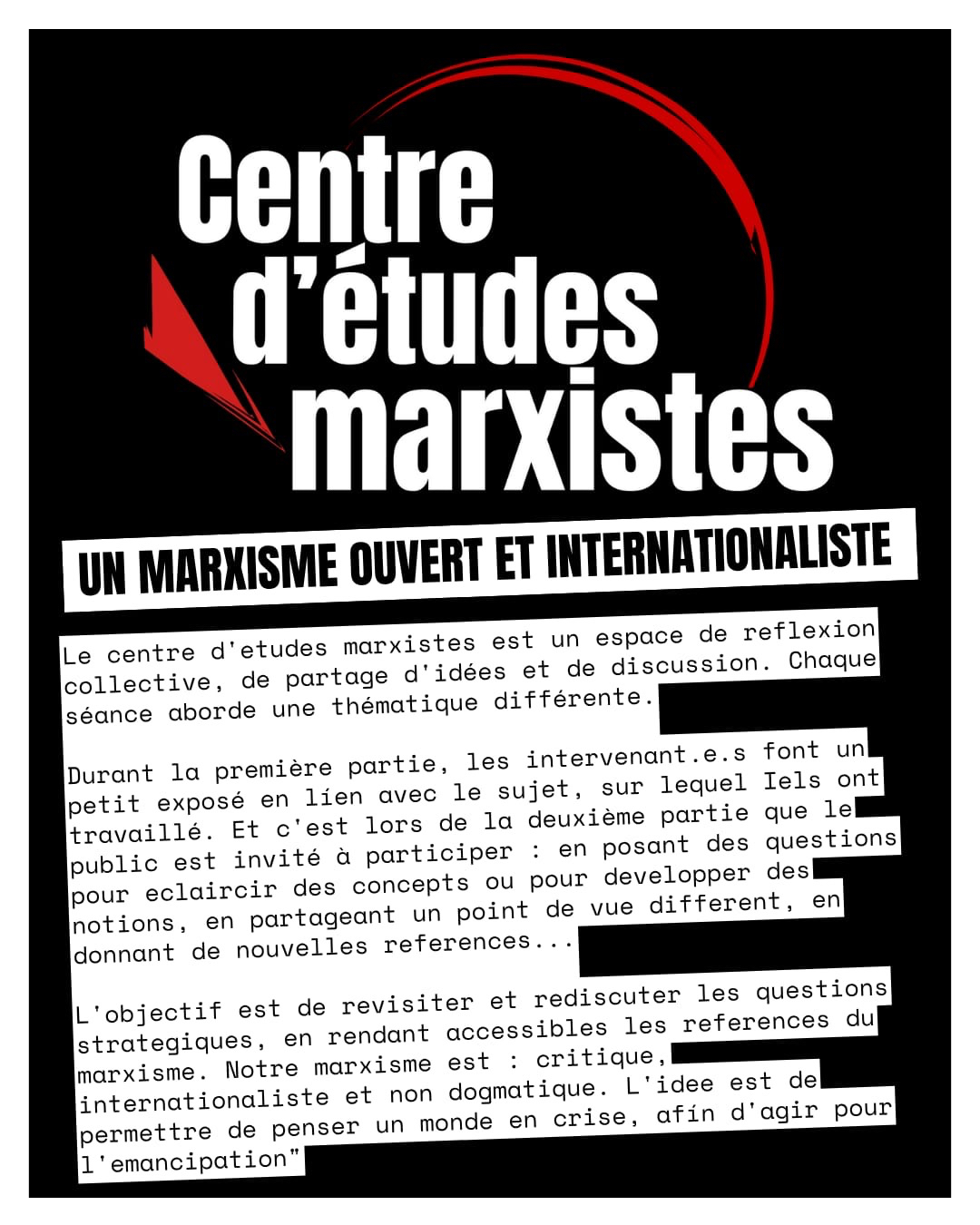 Centre d'études marxistes

UN MARXISME OUVERT ET INTERNATIONALISTE

Le centre d'etudes marxistes est un espace de reflexion collective, de partage d'idées et de discussion. Chaque séance aborde une thématique différente.

Durant la première partie, les intervenant.e.s font un petit exposé en lien avec le sujet, sur lequel Iels ont travaillé. Et c'est lors de la deuxième partie que le public est invité à participer : en posant des questions pour eclaircir des concepts ou pour developper des notions, en partageant un point de vue different, en donnant de nouvelles references...

L'objectif est de revisiter et rediscuter les questions strategiques, en rendant accessibles les references du marxisme. Notre marxisme est : critique, internationaliste et non dogmatique. L'idee est de permettre de penser un monde en crise, afin d'agir pour l'emancipation"